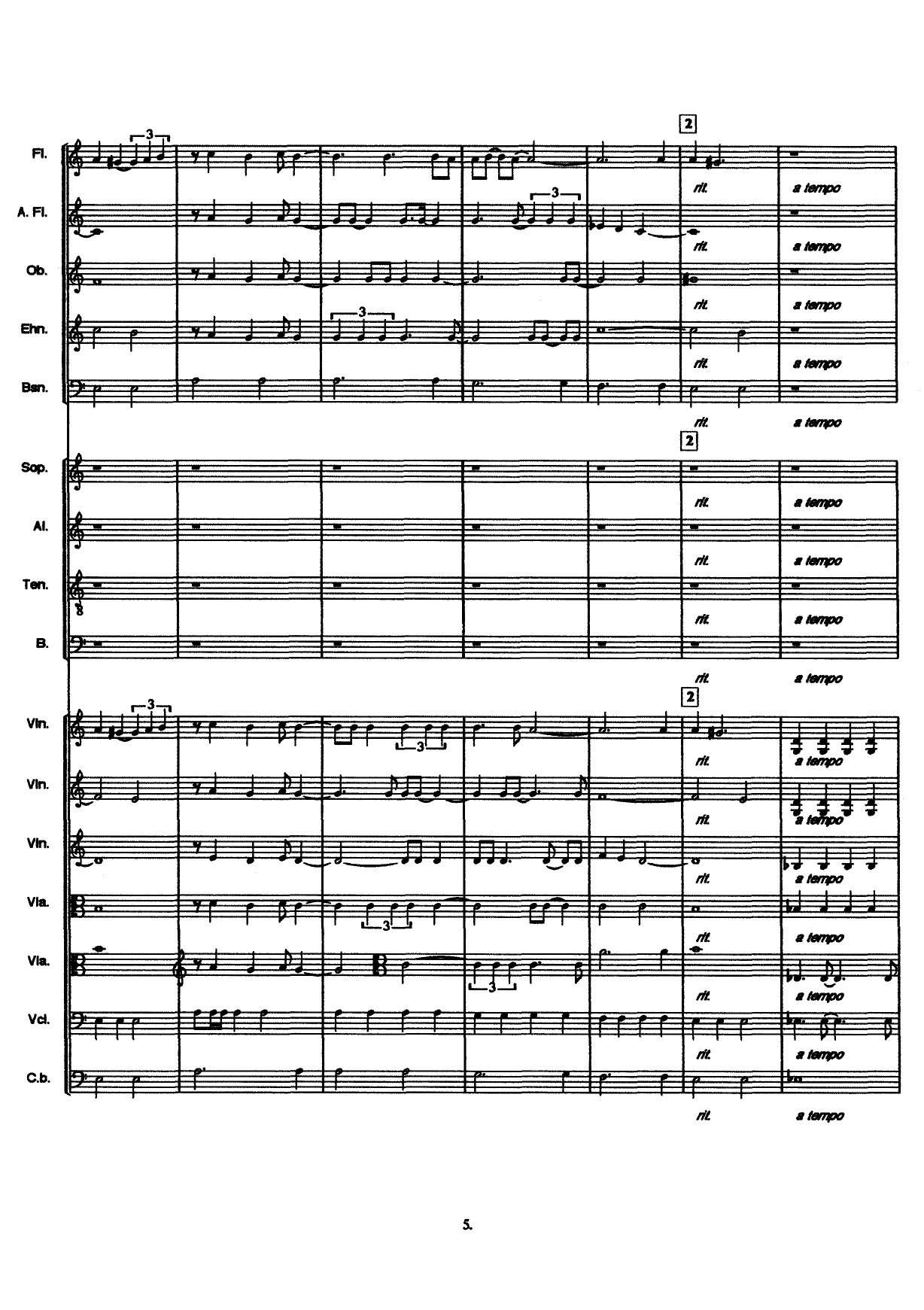 2

Fl.

3

rit.

a tempo

A. Fl.

3

rit.

a tempo

Ob.

rit.

a tempo

Ehn.

3

rit.

a tempo

Bsn.

rit.

a tempo

2

Sop.

rit.

a tempo

Al.

rit.

a tempo

Ten.

rit.

a tempo

B.

rit.

a tempo

2

Vln.

3

3

rit.

a tempo

Vln.

rit.

a tempo

Vln.

rit.

a tempo

Vla.

3

rit.

a tempo

Vla.

3

rit.

a tempo

Vcl.

rit.

a tempo

C.b.

rit.

a tempo

5.